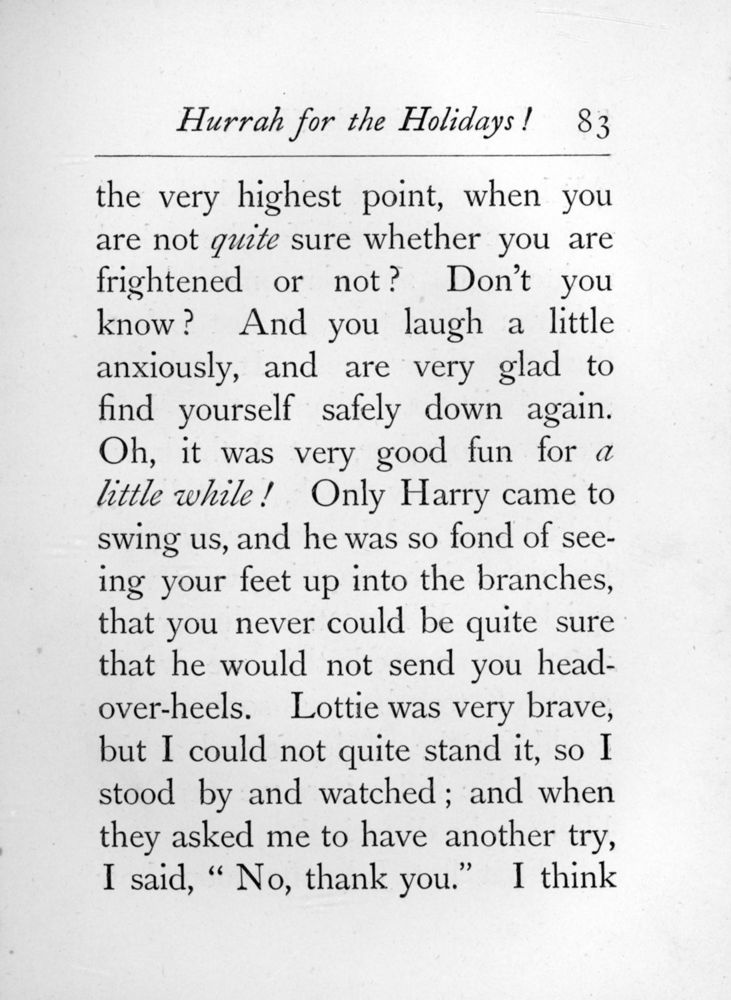 Hurrah for the Holidays! 83

the very highest point, when you are not quite sure whether you are frightened or not? Don't you know? And you laugh a little anxiously, and are very glad to find yourself safely down again. Oh, it was very good fun for a little while! Only Harry came to swing us, and he was so fond of seeing your feet up into the branches, that you never could be quite sure that he would not send you head-over-heels. Lottie was very brave, but I could not quite stand it, so I stood by and watched; and when they asked me to have another try, I said, "No, thank you." I think